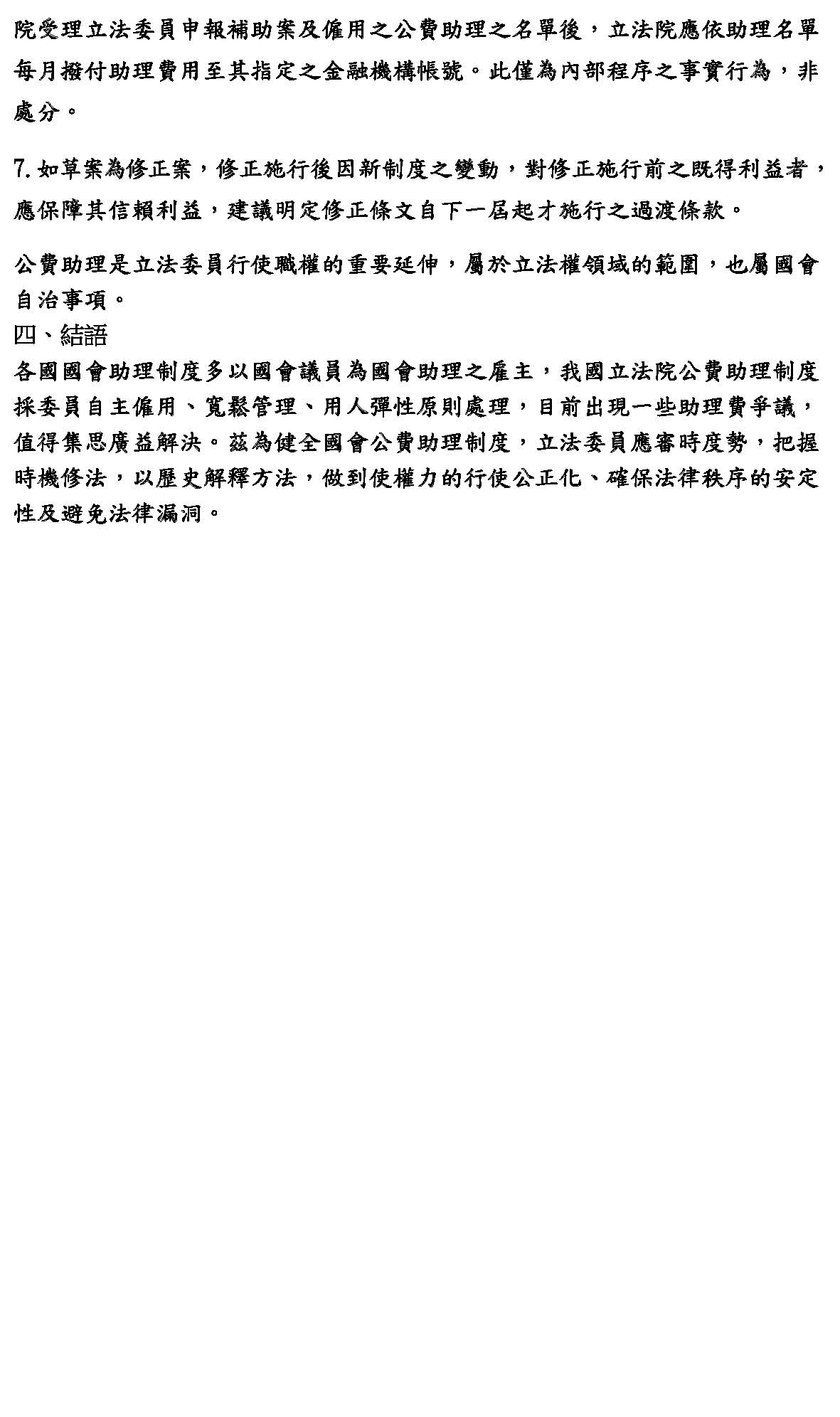 院受理立法委員申報補助案及僱用之公費助理之名單後，立法院應依助理名單每月撥付助理費用至其指定之金融機構帳號。此僅為內部程序之事實行為，非處分。

7.如草案為修正案，修正施行後因新制度之變動，對修正施行前之既得利益者，應保障其信賴利益，建議明定修正條文自下一屆起才施行之過渡條款。

公費助理是立法委員行使職權的重要延伸，屬於立法權領域的範圍，也屬國會自治事項。

四、結語

各國國會助理制度多以國會議員為國會助理之雇主，我國立法院公費助理制度採委員自主僱用、寬鬆管理、用人彈性原則處理，目前出現一些助理費爭議，值得集思廣益解決。茲為健全國會公費助理制度，立法委員應審時度勢，把握時機修法，以歷史解釋方法，做到使權力的行使公正化、確保法律秩序的安定性及避免法律漏洞。